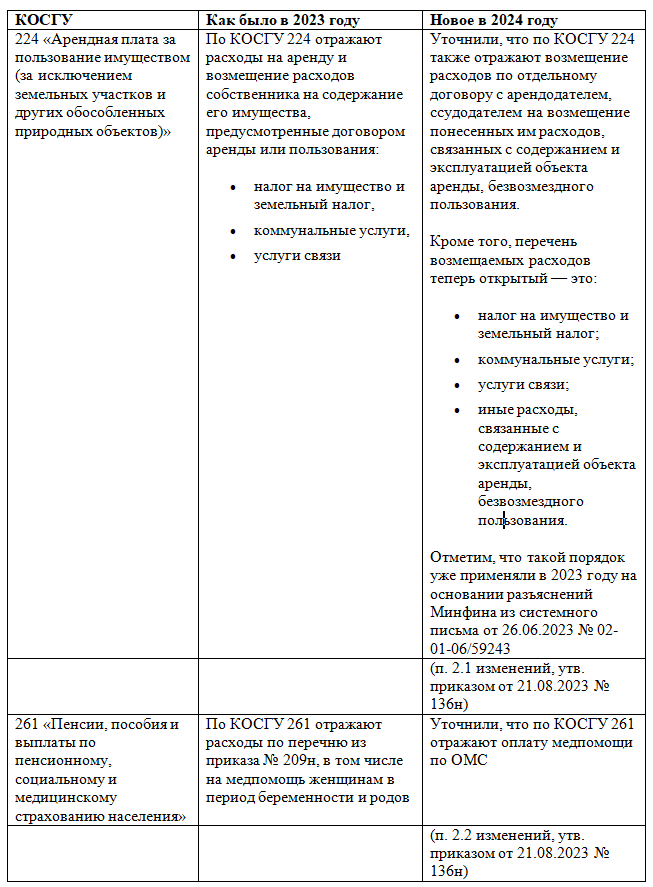 | КОСГУ | Как было в 2023 году | Новое в 2024 году |
|---|---|---|
| 224 «Арендная плата за пользование имуществом (за исключением земельных участков и других обособленных природных объектов)» | По КОСГУ 224 отражают расходы на аренду и возмещение расходов собственника на содержание его имущества, предусмотренные договором аренды или пользования: • налог на имущество и земельный налог, • коммунальные услуги, • услуги связи | Уточнили, что по КОСГУ 224 также отражают возмещение расходов по отдельному договору с арендодателем, ссудодателем на возмещение понесенных им расходов, связанных с содержанием и эксплуатацией объекта аренды, безвозмездного пользования. Кроме того, перечень возмещаемых расходов теперь открытый — это: • налог на имущество и земельный налог; • коммунальные услуги; • услуги связи; • иные расходы, связанные с содержанием и эксплуатацией объекта аренды, безвозмездного пользования. Отметим, что такой порядок уже применяли в 2023 году на основании разъяснений Минфина из системного письма от 26.06.2023 № 02-01-06/59243 |
| | | (п. 2.1 изменений, утв. приказом от 21.08.2023 № 136н) |
| 261 «Пенсии, пособия и выплаты по пенсионному, социальному и медицинскому страхованию населения» | По КОСГУ 261 отражают расходы по перечню из приказа № 209н, в том числе на медпомощь женщинам в период беременности и родов | Уточнили, что по КОСГУ 261 отражают оплату медпомощи по ОМС |
| | | (п. 2.2 изменений, утв. приказом от 21.08.2023 № 136н) |